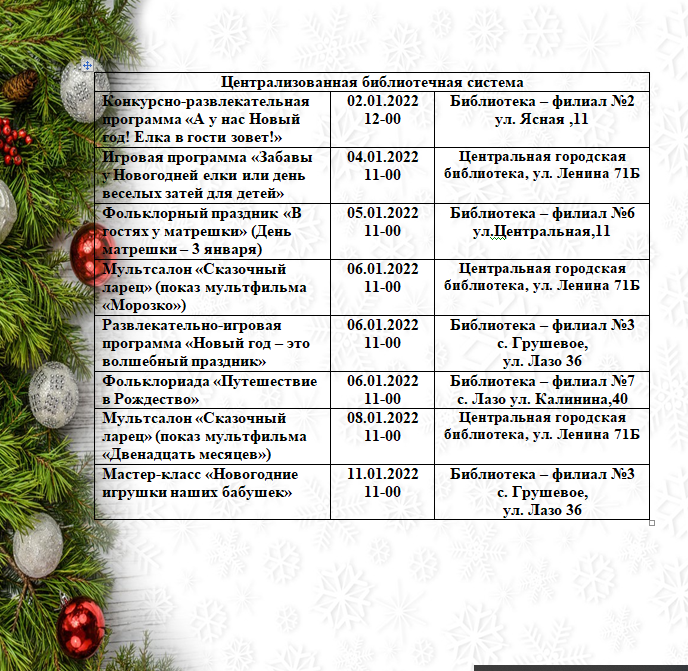 | Централизованная библиотечная система | | |
|---|---|---|
| Конкурсно-развлекательная программа «А у нас Новый год! Елка в гости зовет!» | 02.01.2022 12-00 | Библиотека – филиал №2 ул. Ясная ,11 |
| Игровая программа «Забавы у Новогодней елки или день веселых затей для детей» | 04.01.2022 11-00 | Центральная городская библиотека, ул. Ленина 71Б |
| Фольклорный праздник «В гостях у матрешки» (День матрешки – 3 января) | 05.01.2022 11-00 | Библиотека – филиал №6 ул.Центральная,11 |
| Мультсалон «Сказочный ларец» (показ мультфильма «Морозко») | 06.01.2022 11-00 | Центральная городская библиотека, ул. Ленина 71Б |
| Развлекательно-игровая программа «Новый год – это волшебный праздник» | 06.01.2022 11-00 | Библиотека – филиал №3 с. Грушевое, ул. Лазо 36 |
| Фольклориада «Путешествие в Рождество» | 06.01.2022 11-00 | Библиотека – филиал №7 с. Лазо ул. Калинина,40 |
| Мультсалон «Сказочный ларец» (показ мультфильма «Двенадцать месяцев») | 08.01.2022 11-00 | Центральная городская библиотека, ул. Ленина 71Б |
| Мастер-класс «Новогодние игрушки наших бабушек» | 11.01.2022 11-00 | Библиотека – филиал №3 с. Грушевое, ул. Лазо 36 |